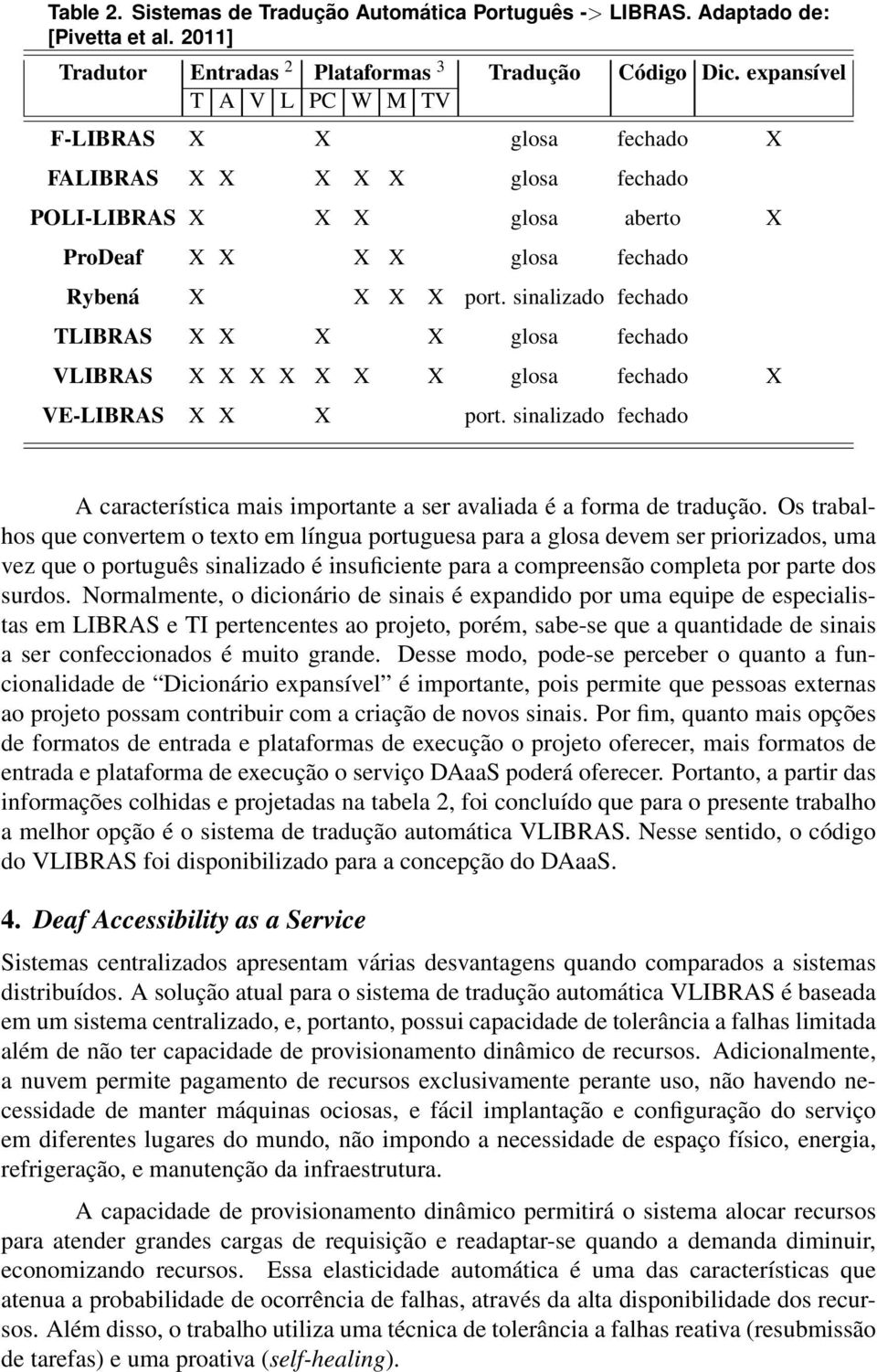 Table 2. Sistemas de Tradução Automática Português -> LIBRAS. Adaptado de: [Pivetta et al. 2011]

| Tradutor | Entradas $^2$ T | A | V | L | Plataformas $^3$ PC | W | M | TV | Tradução | Código | Dic. expansível |
|---|---|---|---|---|---|---|---|---|---|---|---|
| F-LIBRAS | X | | | | X | | | | glosa | fechado | X |
| FALIBRAS | X | X | | | X | X | X | | glosa | fechado | |
| POLI-LIBRAS | X | | | | X | X | | | glosa | aberto | X |
| ProDeaf | X | X | | | | X | X | | glosa | fechado | |
| Rybená | X | | | | | X | X | X | port. sinalizado | fechado | |
| TLIBRAS | X | X | | | X | | | X | glosa | fechado | |
| VLIBRAS | X | X | X | X | X | X | | X | glosa | fechado | X |
| VE-LIBRAS | X | X | | | X | | | | port. sinalizado | fechado | |

A característica mais importante a ser avaliada é a forma de tradução. Os trabalhos que convertem o texto em língua portuguesa para a glosa devem ser priorizados, uma vez que o português sinalizado é insuficiente para a compreensão completa por parte dos surdos. Normalmente, o dicionário de sinais é expandido por uma equipe de especialistas em LIBRAS e TI pertencentes ao projeto, porém, sabe-se que a quantidade de sinais a ser confeccionados é muito grande. Desse modo, pode-se perceber o quanto a funcionalidade de “Dicionário expansível” é importante, pois permite que pessoas externas ao projeto possam contribuir com a criação de novos sinais. Por fim, quanto mais opções de formatos de entrada e plataformas de execução o projeto oferecer, mais formatos de entrada e plataforma de execução o serviço DAaaS poderá oferecer. Portanto, a partir das informações colhidas e projetadas na tabela 2, foi concluído que para o presente trabalho a melhor opção é o sistema de tradução automática VLIBRAS. Nesse sentido, o código do VLIBRAS foi disponibilizado para a concepção do DAaaS.

4. Deaf Accessibility as a Service

Sistemas centralizados apresentam várias desvantagens quando comparados a sistemas distribuídos. A solução atual para o sistema de tradução automática VLIBRAS é baseada em um sistema centralizado, e, portanto, possui capacidade de tolerância a falhas limitada além de não ter capacidade de provisionamento dinâmico de recursos. Adicionalmente, a nuvem permite pagamento de recursos exclusivamente perante uso, não havendo necessidade de manter máquinas ociosas, e fácil implantação e configuração do serviço em diferentes lugares do mundo, não impondo a necessidade de espaço físico, energia, refrigeração, e manutenção da infraestrutura.

A capacidade de provisionamento dinâmico permitirá o sistema alocar recursos para atender grandes cargas de requisição e readaptar-se quando a demanda diminuir, economizando recursos. Essa elasticidade automática é uma das características que atenua a probabilidade de ocorrência de falhas, através da alta disponibilidade dos recursos. Além disso, o trabalho utiliza uma técnica de tolerância a falhas reativa (resubmissão de tarefas) e uma proativa (self-healing).